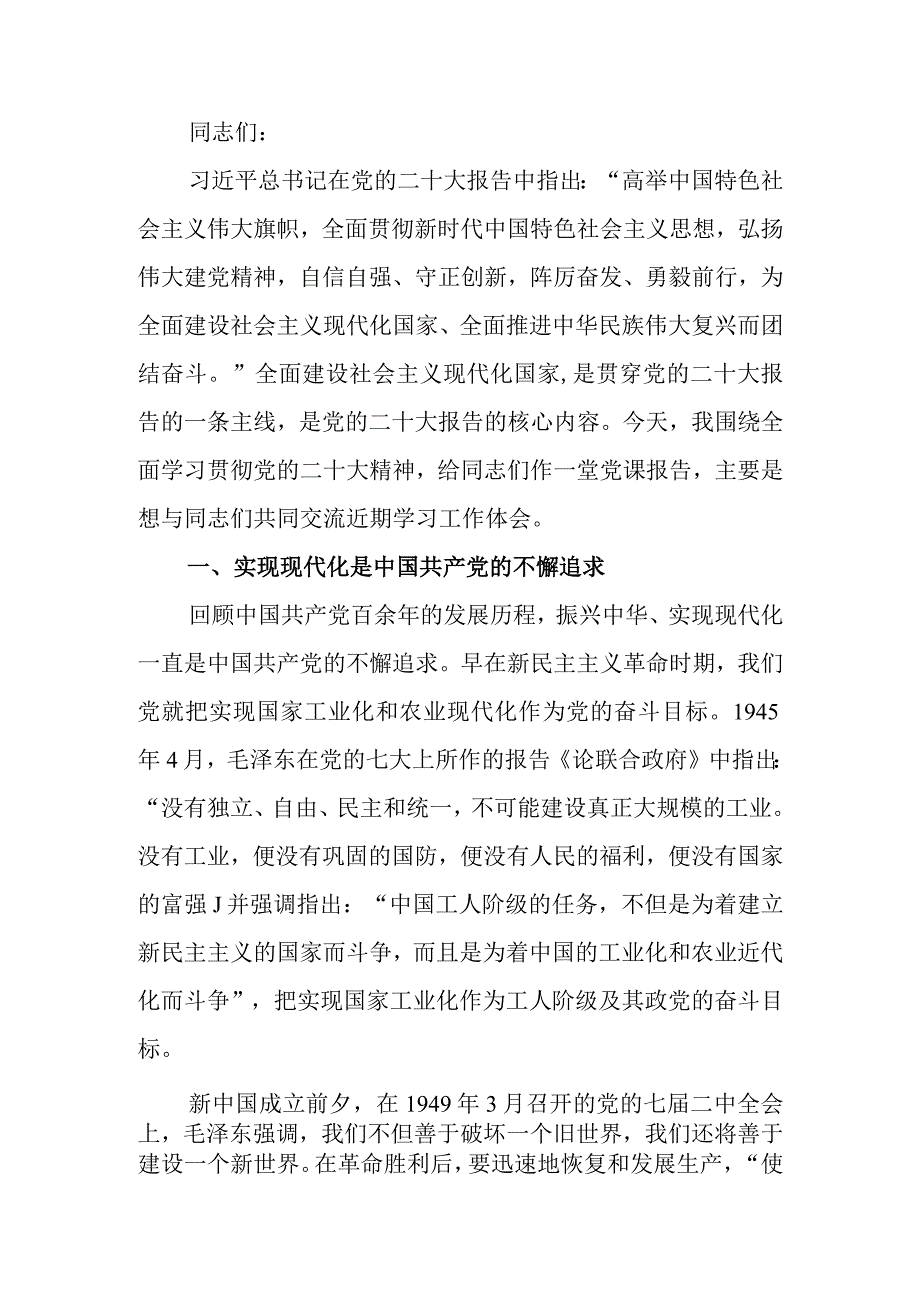 同志们：

习近平总书记在党的二十大报告中指出：“高举中国特色社会主义伟大旗帜，全面贯彻新时代中国特色社会主义思想，弘扬伟大建党精神，自信自强、守正创新，阵厉奋发、勇毅前行，为全面建设社会主义现代化国家、全面推进中华民族伟大复兴而团结奋斗。”全面建设社会主义现代化国家，是贯穿党的二十大报告的一条主线，是党的二十大报告的核心内容。今天，我围绕全面学习贯彻党的二十大精神，给同志们作一堂党课报告，主要是想与同志们共同交流近期学习工作体会。

一、实现现代化是中国共产党的不懈追求

回顾中国共产党百余年的发展历程，振兴中华、实现现代化一直是中国共产党的不懈追求。早在新民主主义革命时期，我们党就把实现国家工业化和农业现代化作为党的奋斗目标。1945年4月，毛泽东在党的七大上所作的报告《论联合政府》中指出：“没有独立、自由、民主和统一，不可能建设真正大规模的工业。没有工业，便没有巩固的国防，便没有人民的福利，便没有国家的富强J并强调指出：“中国工人阶级的任务，不但是为着建立新民主主义的国家而斗争，而且是为着中国的工业化和农业近代化而斗争”，把实现国家工业化作为工人阶级及其政党的奋斗目标。

新中国成立前夕，在1949年3月召开的党的七届二中全会上，毛泽东强调，我们不但善于破坏一个旧世界，我们还将善于建设一个新世界。在革命胜利后，要迅速地恢复和发展生产，“使